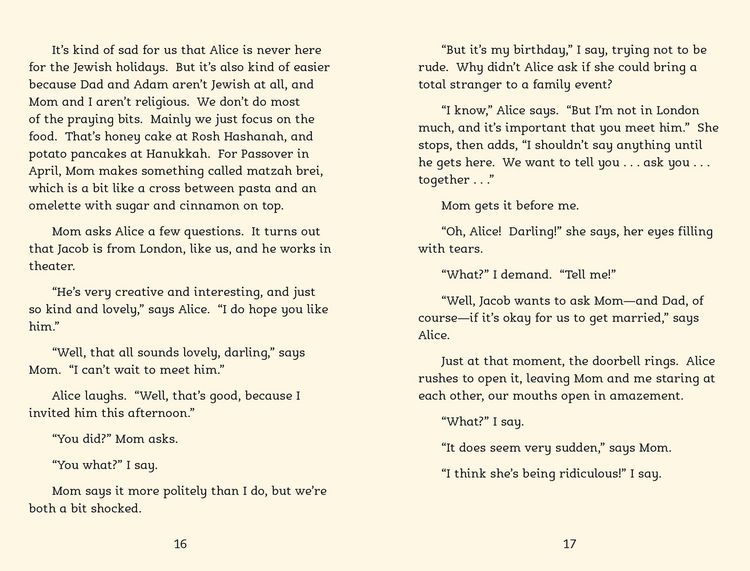 It's kind of sad for us that Alice is never here for the Jewish holidays. But it's also kind of easier because Dad and Adam aren't Jewish at all, and Mom and I aren't religious. We don't do most of the praying bits. Mainly we just focus on the food. That's honey cake at Rosh Hashanah, and potato pancakes at Hanukkah. For Passover in April, Mom makes something called matzah brei, which is a bit like a cross between pasta and an omelette with sugar and cinnamon on top.

Mom asks Alice a few questions. It turns out that Jacob is from London, like us, and he works in theater.

"He's very creative and interesting, and just so kind and lovely," says Alice. "I do hope you like him."

"Well, that all sounds lovely, darling," says Mom. "I can't wait to meet him."

Alice laughs. "Well, that's good, because I invited him this afternoon."

"You did?" Mom asks.

"You what?" I say.

Mom says it more politely than I do, but we're both a bit shocked.

16

"But it's my birthday," I say, trying not to be rude. Why didn't Alice ask if she could bring a total stranger to a family event?

"I know," Alice says. "But I'm not in London much, and it's important that you meet him." She stops, then adds, "I shouldn't say anything until he gets here. We want to tell you . . . ask you . . . together . . ."

Mom gets it before me.

"Oh, Alice! Darling!" she says, her eyes filling with tears.

"What?" I demand. "Tell me!"

"Well, Jacob wants to ask Mom—and Dad, of course—if it's okay for us to get married," says Alice.

Just at that moment, the doorbell rings. Alice rushes to open it, leaving Mom and me staring at each other, our mouths open in amazement.

"What?" I say.

"It does seem very sudden," says Mom.

"I think she's being ridiculous!" I say.

17